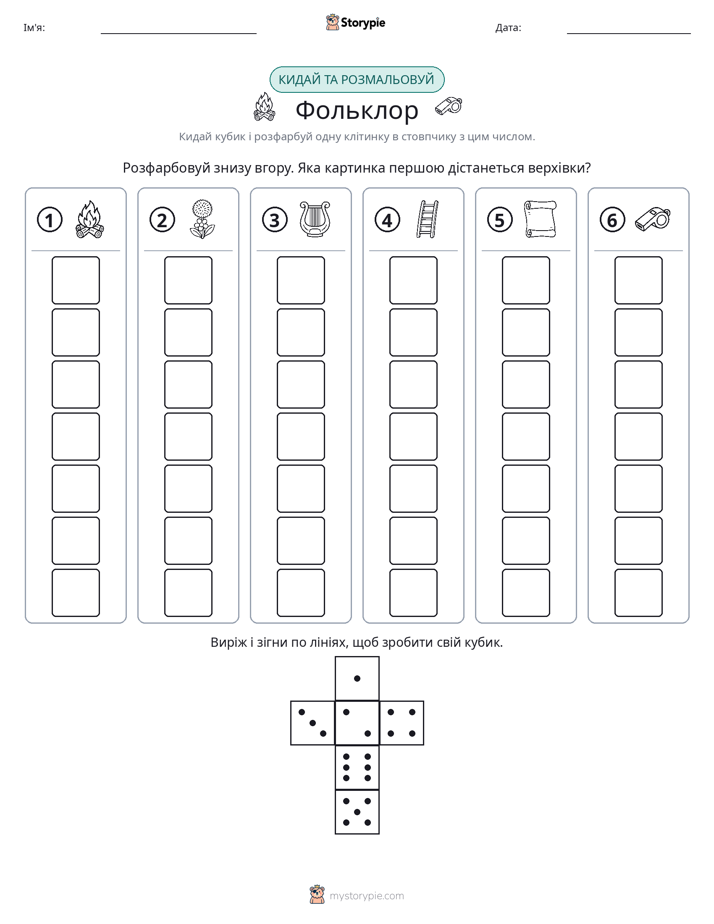 Ім'я: ____ Storypie Дата: ____

КИДАЙ ТА РОЗМАЛЬОВУЙ

Фольклор

Кидай кубик і розфарбуй одну клітинку в стовпчику з цим числом.

Розфарбовуй знизу вгору. Яка картинка першою дістанеться верхівки?

1 2 3 4 5 6

Виріж і зігни по лініях, щоб зробити свій кубик.

mystorypie.com